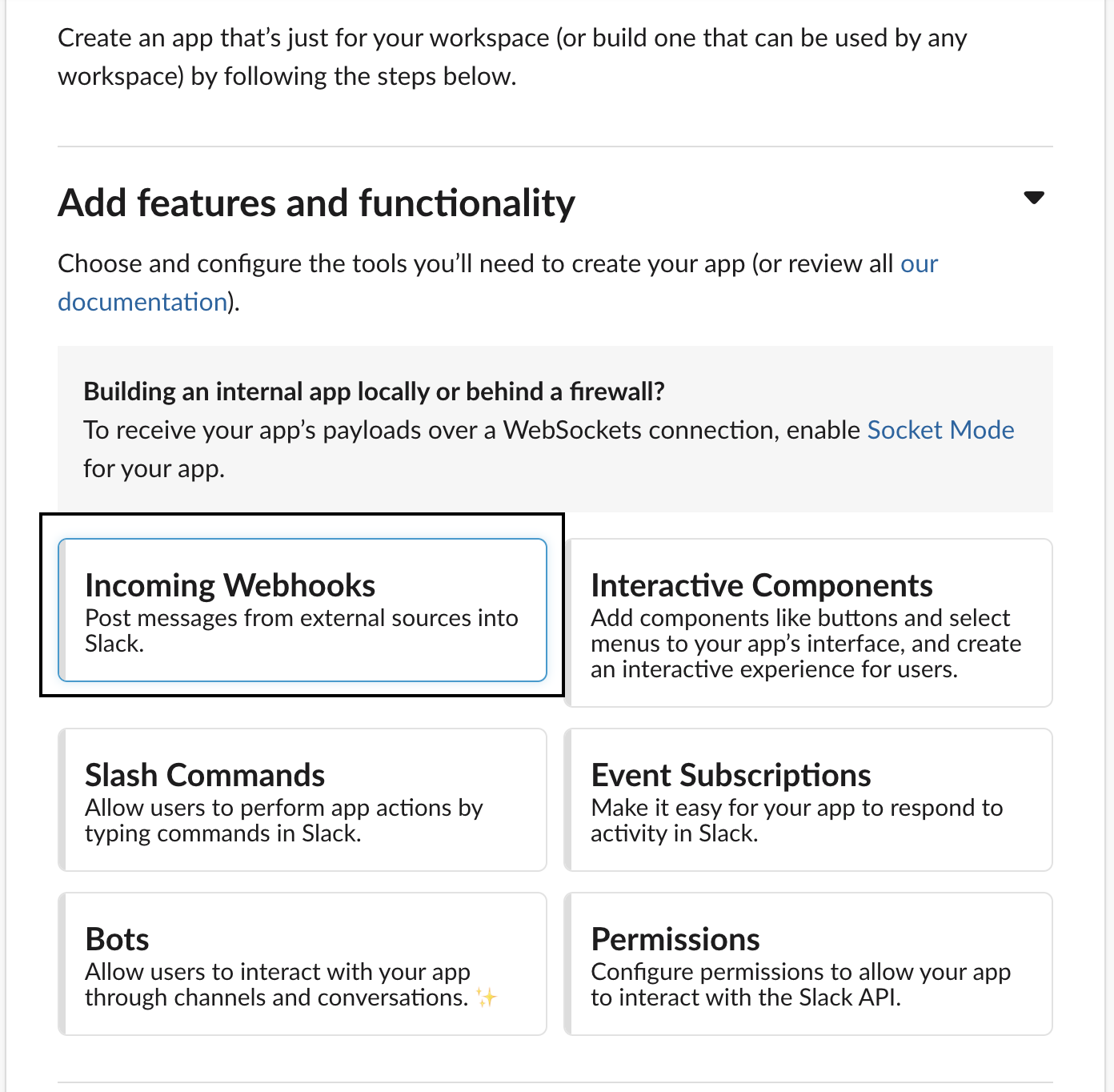 Create an app that's just for your workspace (or build one that can be used by any workspace) by following the steps below.

Add features and functionality

Choose and configure the tools you'll need to create your app (or review all our documentation).

Building an internal app locally or behind a firewall?
To receive your app's payloads over a WebSockets connection, enable Socket Mode for your app.

Incoming Webhooks
Post messages from external sources into Slack.

Interactive Components
Add components like buttons and select menus to your app's interface, and create an interactive experience for users.

Slash Commands
Allow users to perform app actions by typing commands in Slack.

Event Subscriptions
Make it easy for your app to respond to activity in Slack.

Bots
Allow users to interact with your app through channels and conversations. ✨

Permissions
Configure permissions to allow your app to interact with the Slack API.